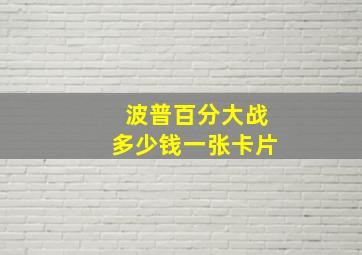 波普百分大战
多少钱一张卡片